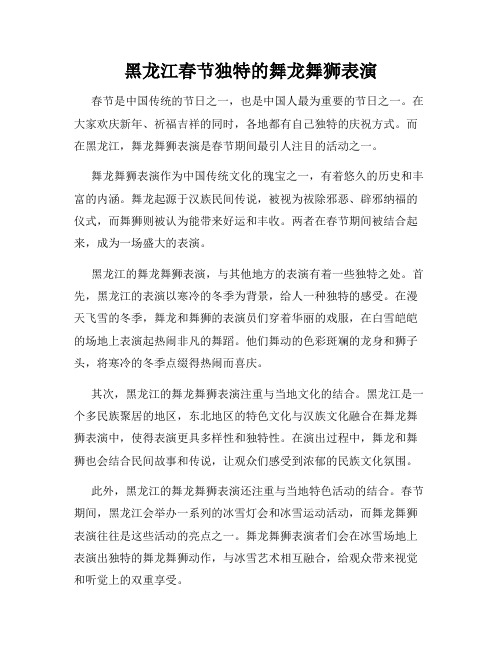 黑龙江春节独特的舞龙舞狮表演

春节是中国传统的节日之一，也是中国人最为重要的节日之一。在大家欢庆新年、祈福吉祥的同时，各地都有自己独特的庆祝方式。而在黑龙江，舞龙舞狮表演是春节期间最引人注目的活动之一。

舞龙舞狮表演作为中国传统文化的瑰宝之一，有着悠久的历史和丰富的内涵。舞龙起源于汉族民间传说，被视为祓除邪恶、辟邪纳福的仪式，而舞狮则被认为能带来好运和丰收。两者在春节期间被结合起来，成为一场盛大的表演。

黑龙江的舞龙舞狮表演，与其他地方的表演有着一些独特之处。首先，黑龙江的表演以寒冷的冬季为背景，给人一种独特的感受。在漫天飞雪的冬季，舞龙和舞狮的表演员们穿着华丽的戏服，在白雪皑皑的场地上表演起热闹非凡的舞蹈。他们舞动的色彩斑斓的龙身和狮子头，将寒冷的冬季点缀得热闹而喜庆。

其次，黑龙江的舞龙舞狮表演注重与当地文化的结合。黑龙江是一个多民族聚居的地区，东北地区的特色文化与汉族文化融合在舞龙舞狮表演中，使得表演更具多样性和独特性。在演出过程中，舞龙和舞狮也会结合民间故事和传说，让观众们感受到浓郁的民族文化氛围。

此外，黑龙江的舞龙舞狮表演还注重与当地特色活动的结合。春节期间，黑龙江会举办一系列的冰雪灯会和冰雪运动活动，而舞龙舞狮表演往往是这些活动的亮点之一。舞龙舞狮表演者们会在冰雪场地上表演出独特的舞龙舞狮动作，与冰雪艺术相互融合，给观众带来视觉和听觉上的双重享受。